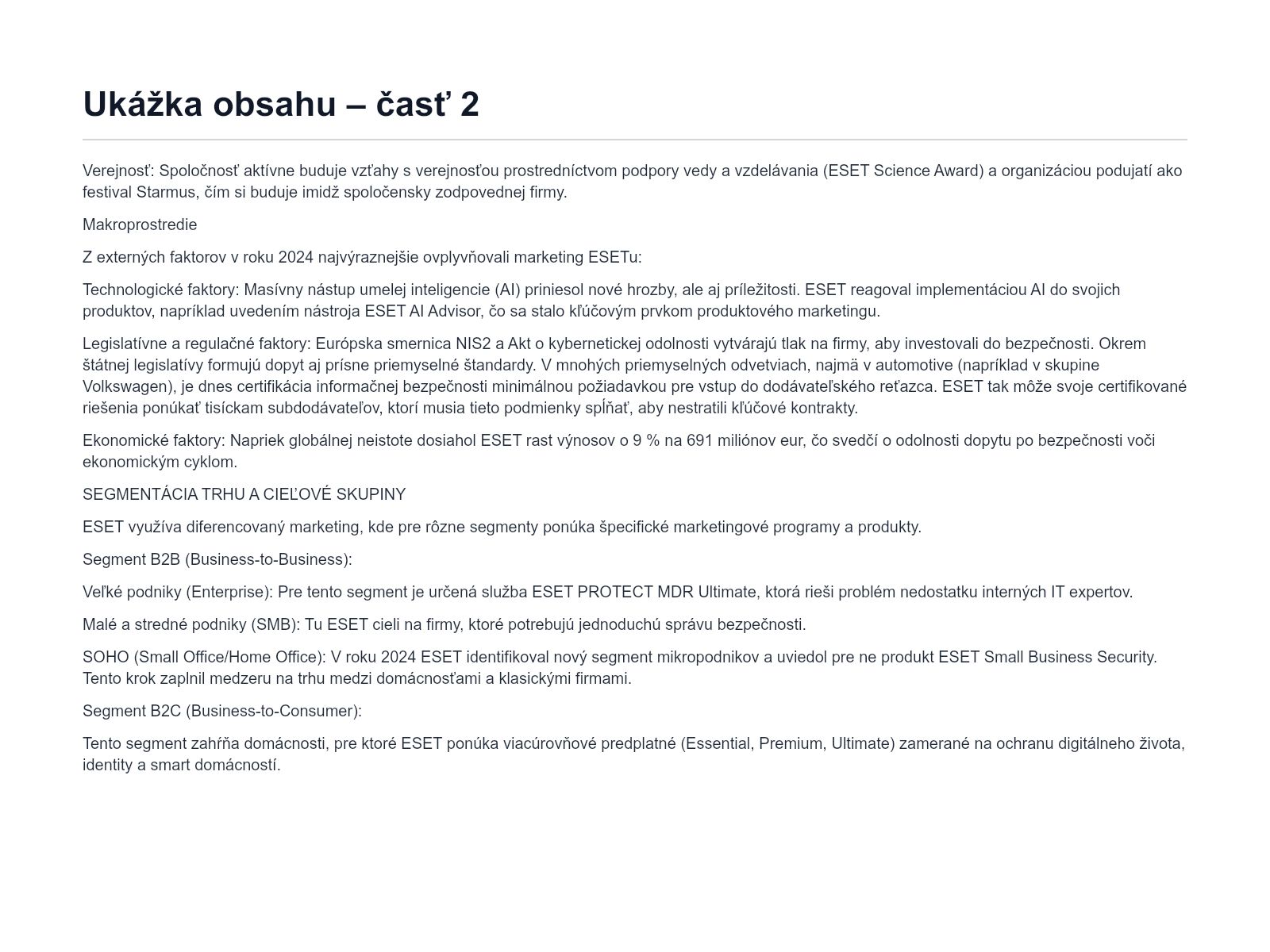 Ukážka obsahu – časť 2

Verejnosť: Spoločnosť aktívne buduje vzťahy s verejnosťou prostredníctvom podpory vedy a vzdelávania (ESET Science Award) a organizáciou podujatí ako festival Starmus, čím si buduje imidž spoločensky zodpovednej firmy.

Makroprostredie

Z externých faktorov v roku 2024 najvýraznejšie ovplyvňovali marketing ESETu:

Technologické faktory: Masívny nástup umelej inteligencie (AI) priniesol nové hrozby, ale aj príležitosti. ESET reagoval implementáciou AI do svojich produktov, napríklad uvedením nástroja ESET AI Advisor, čo sa stalo kľúčovým prvkom produktového marketingu.

Legislatívne a regulačné faktory: Európska smernica NIS2 a Akt o kybernetickej odolnosti vytvárajú tlak na firmy, aby investovali do bezpečnosti. Okrem štátnej legislatívy formujú dopyt aj prísne priemyselné štandardy. V mnohých priemyselných odvetviach, najmä v automotive (napríklad v skupine Volkswagen), je dnes certifikácia informačnej bezpečnosti minimálnou požiadavkou pre vstup do dodávateľského reťazca. ESET tak môže svoje certifikované riešenia ponúkať tisíckam subdodávateľov, ktorí musia tieto podmienky spĺňať, aby nestratili kľúčové kontrakty.

Ekonomické faktory: Napriek globálnej neistote dosiahol ESET rast výnosov o 9 % na 691 miliónov eur, čo svedčí o odolnosti dopytu po bezpečnosti voči ekonomickým cyklom.

SEGMENTÁCIA TRHU A CIEĽOVÉ SKUPINY

ESET využíva diferencovaný marketing, kde pre rôzne segmenty ponúka špecifické marketingové programy a produkty.

Segment B2B (Business-to-Business):

Veľké podniky (Enterprise): Pre tento segment je určená služba ESET PROTECT MDR Ultimate, ktorá rieši problém nedostatku interných IT expertov.

Malé a stredné podniky (SMB): Tu ESET cieli na firmy, ktoré potrebujú jednoduchú správu bezpečnosti.

SOHO (Small Office/Home Office): V roku 2024 ESET identifikoval nový segment mikropodnikov a uviedol pre ne produkt ESET Small Business Security. Tento krok zaplnil medzeru na trhu medzi domácnosťami a klasickými firmami.

Segment B2C (Business-to-Consumer):

Tento segment zahŕňa domácnosti, pre ktoré ESET ponúka viacúrovňové predplatné (Essential, Premium, Ultimate) zamerané na ochranu digitálneho života, identity a smart domácností.